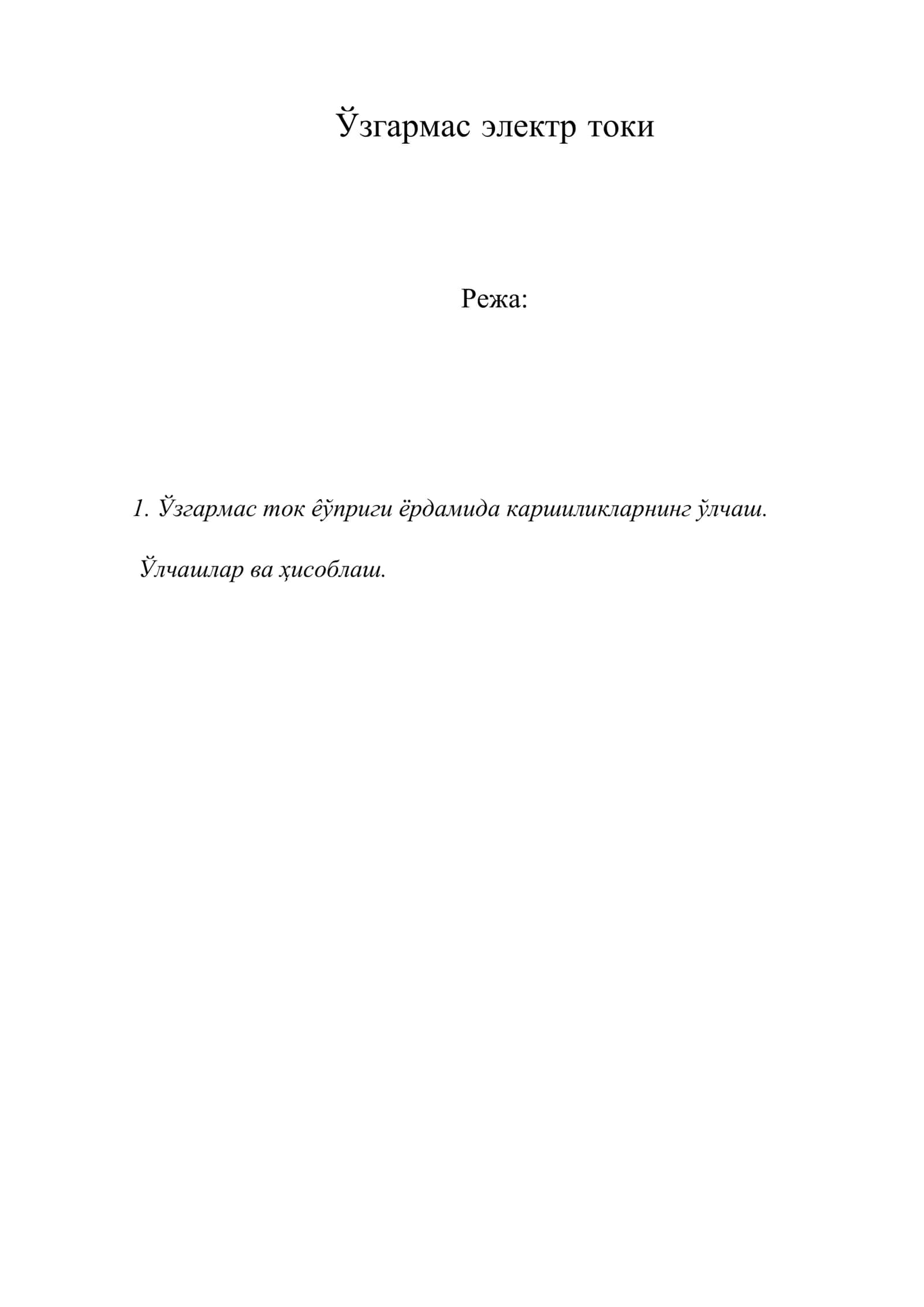 Ўзгармас электр токи

Режа:

1. Ўзгармас ток êўприги ёрдамида каршиликларнинг ўлчаш.

Ўлчашлар ва ҳисоблаш.